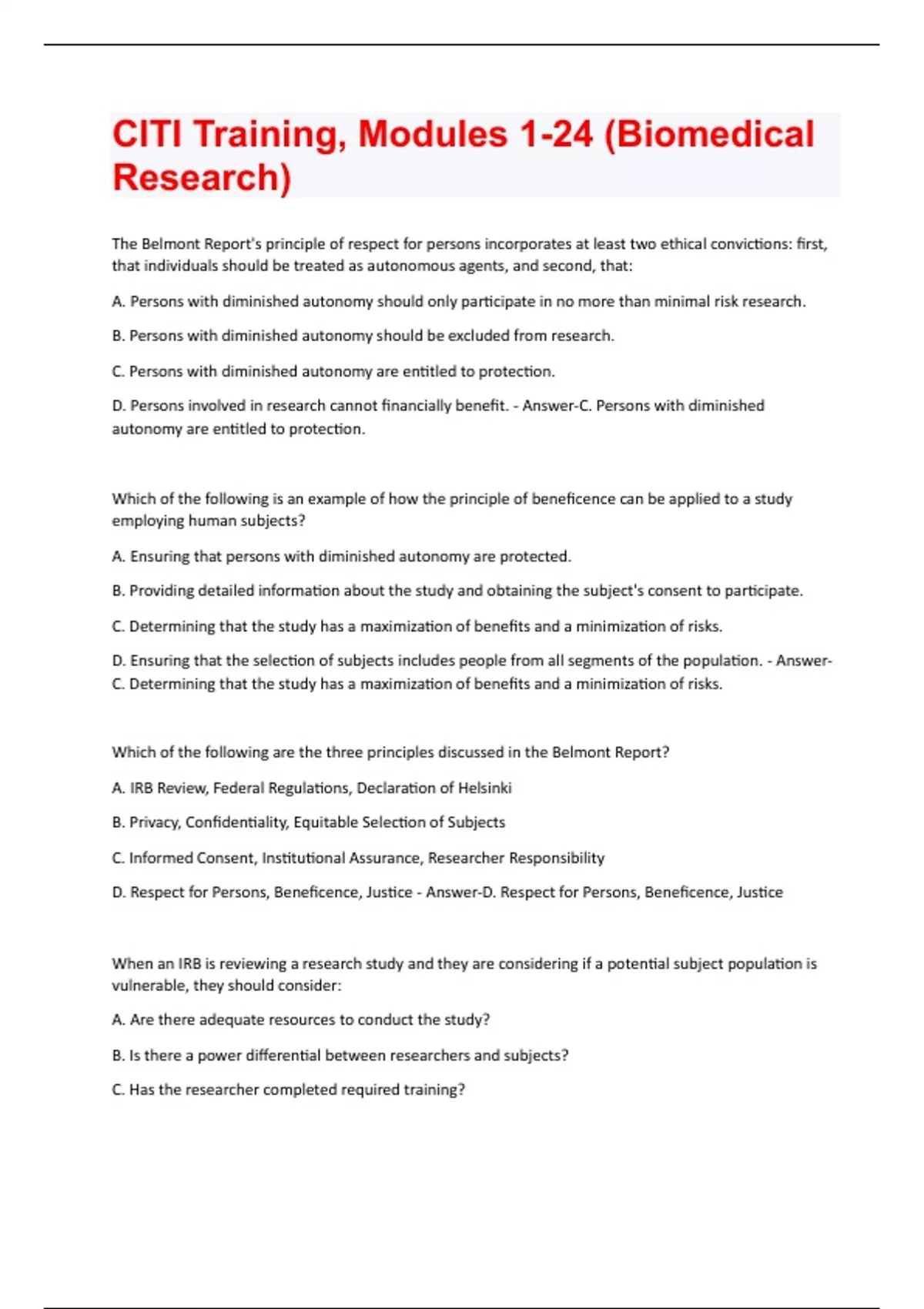 CITI Training, Modules 1-24 (Biomedical Research)

The Belmont Report's principle of respect for persons incorporates at least two ethical convictions: first, that individuals should be treated as autonomous agents, and second, that:

A. Persons with diminished autonomy should only participate in no more than minimal risk research.

B. Persons with diminished autonomy should be excluded from research.

C. Persons with diminished autonomy are entitled to protection.

D. Persons involved in research cannot financially benefit. - Answer-C. Persons with diminished autonomy are entitled to protection.

Which of the following is an example of how the principle of beneficence can be applied to a study employing human subjects?

A. Ensuring that persons with diminished autonomy are protected.

B. Providing detailed information about the study and obtaining the subject's consent to participate.

C. Determining that the study has a maximization of benefits and a minimization of risks.

D. Ensuring that the selection of subjects includes people from all segments of the population. - Answer-C. Determining that the study has a maximization of benefits and a minimization of risks.

Which of the following are the three principles discussed in the Belmont Report?

A. IRB Review, Federal Regulations, Declaration of Helsinki

B. Privacy, Confidentiality, Equitable Selection of Subjects

C. Informed Consent, Institutional Assurance, Researcher Responsibility

D. Respect for Persons, Beneficence, Justice - Answer-D. Respect for Persons, Beneficence, Justice

When an IRB is reviewing a research study and they are considering if a potential subject population is vulnerable, they should consider:

A. Are there adequate resources to conduct the study?

B. Is there a power differential between researchers and subjects?

C. Has the researcher completed required training?